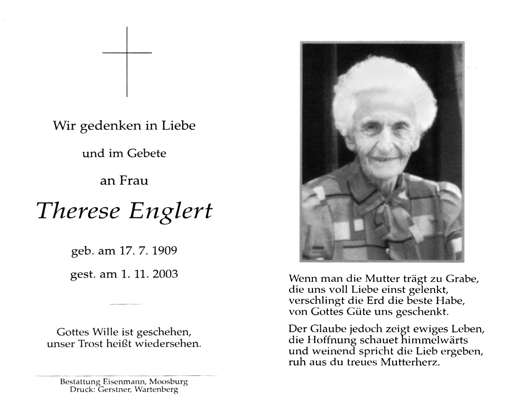 Wir gedenken in Liebe

und im Gebete

an Frau

Therese Englert

geb. am 17. 7. 1909

gest. am 1. 11. 2003

Gottes Wille ist geschehen,
unser Trost heißt wiedersehen.

Bestattung Eisenmann, Moosburg
Druck: Gerstner, Wartenberg

Wenn man die Mutter trägt zu Grabe,
die uns voll Liebe einst gelenkt,
verschlingt die Erd die beste Habe,
von Gottes Güte uns geschenkt.

Der Glaube jedoch zeigt ewiges Leben,
die Hoffnung schauet himmelwärts
und weinend spricht die Lieb ergeben,
ruh aus du treues Mutterherz.